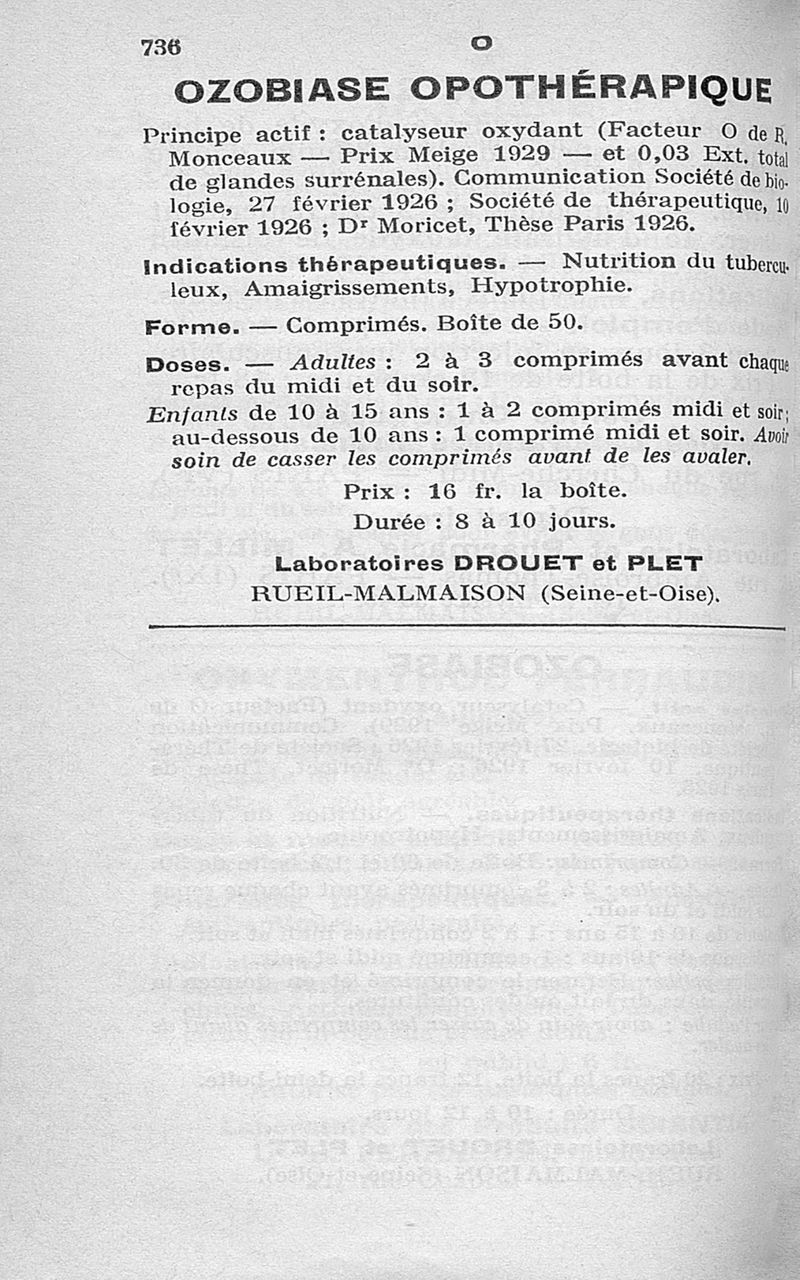 736 O

OZOBIASE OPOTHÉRAPIQUE

Principe actif : catalyseur oxydant (Facteur O de R. Monceaux — Prix Meige 1929 — et 0,03 Ext. total de glandes surrénales). Communication Société de biologie, 27 février 1926 ; Société de thérapeutique, 10 février 1926 ; Dr Moricet, Thèse Paris 1926.

Indications thérapeutiques. — Nutrition du tuberculeux, Amaigrissements, Hypotrophie.

Forme. — Comprimés. Boîte de 50.

Doses. — Adultes : 2 à 3 comprimés avant chaque repas du midi et du soir.

Enfants de 10 à 15 ans : 1 à 2 comprimés midi et soir ; au-dessous de 10 ans : 1 comprimé midi et soir. Avoir soin de casser les comprimés avant de les avaler.

Prix : 16 fr. la boîte.

Durée : 8 à 10 jours.

Laboratoires DROUET et PLET
RUEIL-MALMAISON (Seine-et-Oise).